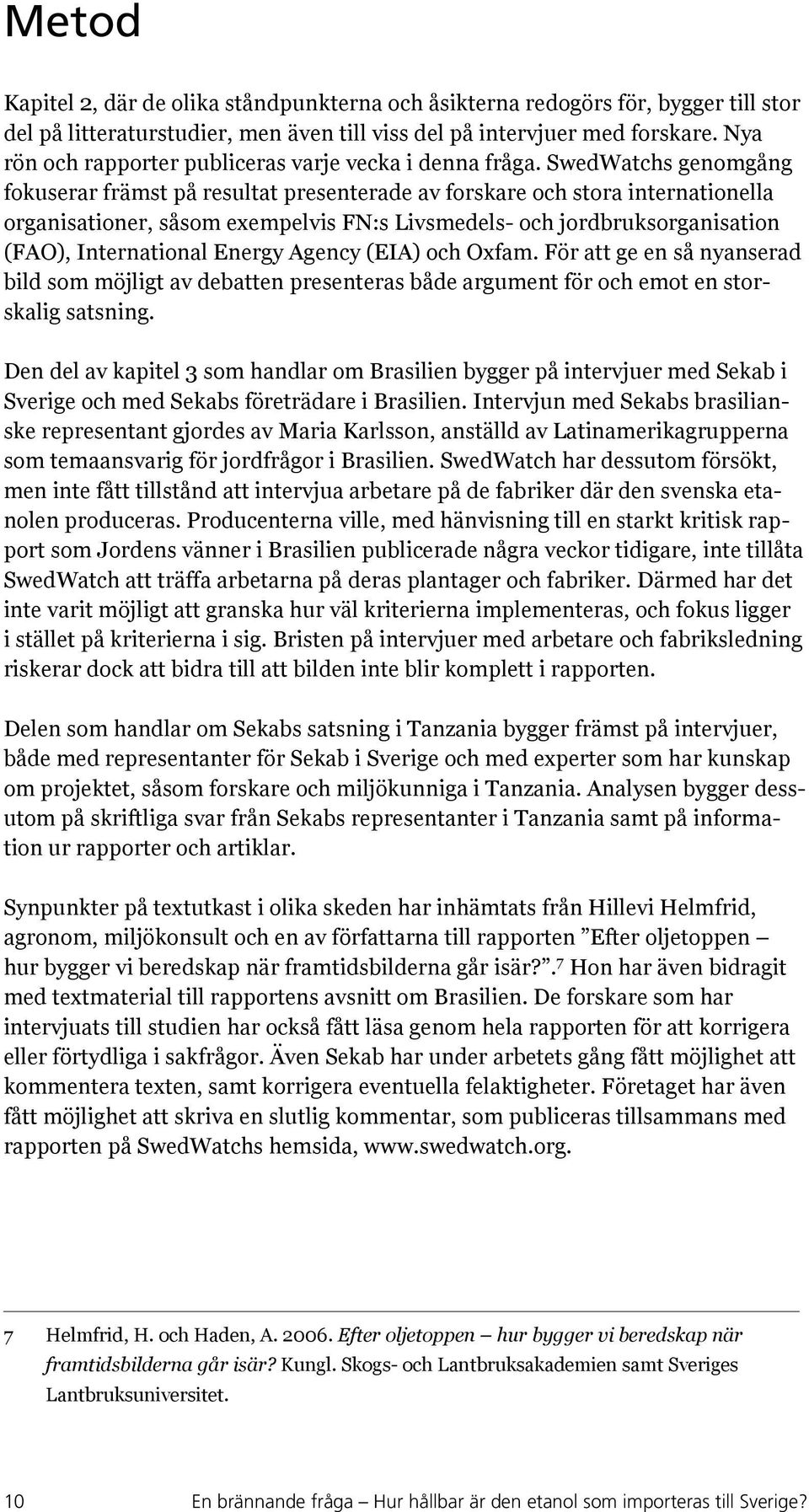 Metod

Kapitel 2, där de olika ståndpunkterna och åsikterna redogörs för, bygger till stor del på litteraturstudier, men även till viss del på intervjuer med forskare. Nya rön och rapporter publiceras varje vecka i denna fråga. SwedWatchs genomgång fokuserar främst på resultat presenterade av forskare och stora internationella organisationer, såsom exempelvis FN:s Livsmedels- och jordbruksorganisation (FAO), International Energy Agency (EIA) och Oxfam. För att ge en så nyanserad bild som möjligt av debatten presenteras både argument för och emot en storskalig satsning.

Den del av kapitel 3 som handlar om Brasilien bygger på intervjuer med Sekab i Sverige och med Sekabs företrädare i Brasilien. Intervjun med Sekabs brasilianske representant gjordes av Maria Karlsson, anställd av Latinamerikagrupperna som temaansvarig för jordfrågor i Brasilien. SwedWatch har dessutom försökt, men inte fått tillstånd att intervjua arbetare på de fabriker där den svenska etanolen produceras. Producenterna ville, med hänvisning till en starkt kritisk rapport som Jordens vänner i Brasilien publicerade några veckor tidigare, inte tillåta SwedWatch att träffa arbetarna på deras plantager och fabriker. Därmed har det inte varit möjligt att granska hur väl kriterierna implementeras, och fokus ligger i stället på kriterierna i sig. Bristen på intervjuer med arbetare och fabriksledning riskerar dock att bidra till att bilden inte blir komplett i rapporten.

Delen som handlar om Sekabs satsning i Tanzania bygger främst på intervjuer, både med representanter för Sekab i Sverige och med experter som har kunskap om projektet, såsom forskare och miljökunniga i Tanzania. Analysen bygger dessutom på skriftliga svar från Sekabs representanter i Tanzania samt på information ur rapporter och artiklar.

Synpunkter på textutkast i olika skeden har inhämtats från Hillevi Helmfrid, agronom, miljökonsult och en av författarna till rapporten ”Efter oljetoppen – hur bygger vi beredskap när framtidsbilderna går isär?”.$^7$ Hon har även bidragit med textmaterial till rapportens avsnitt om Brasilien. De forskare som har intervjuats till studien har också fått läsa genom hela rapporten för att korrigera eller förtydliga i sakfrågor. Även Sekab har under arbetets gång fått möjlighet att kommentera texten, samt korrigera eventuella felaktigheter. Företaget har även fått möjlighet att skriva en slutlig kommentar, som publiceras tillsammans med rapporten på SwedWatchs hemsida, www.swedwatch.org.

7 Helmfrid, H. och Haden, A. 2006. Efter oljetoppen – hur bygger vi beredskap när framtidsbilderna går isär? Kungl. Skogs- och Lantbruksakademien samt Sveriges Lantbruksuniversitet.

10 En brännande fråga – Hur hållbar är den etanol som importeras till Sverige?